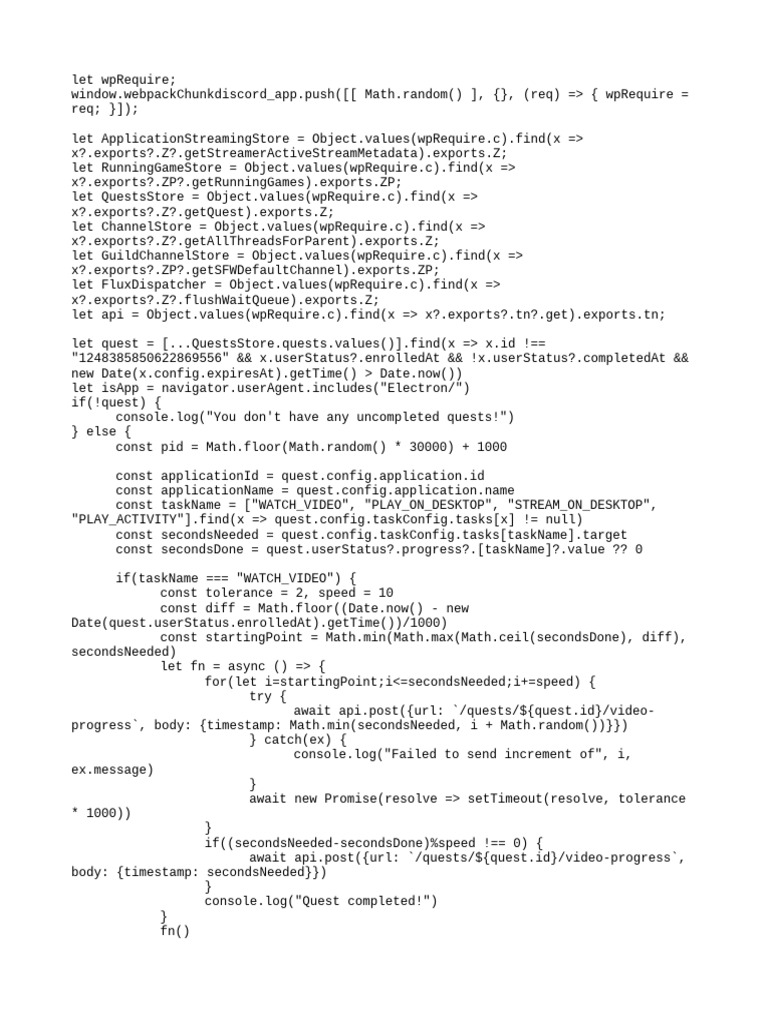 let wpRequire;
window.webpackChunkdiscord_app.push([[ Math.random() ], {}, (req) => { wpRequire = req; }]);

let ApplicationStreamingStore = Object.values(wpRequire.c).find(x => x?.exports?.Z?.getStreamerActiveStreamMetadata).exports.Z;
let RunningGameStore = Object.values(wpRequire.c).find(x => x?.exports?.ZP?.getRunningGames).exports.ZP;
let QuestsStore = Object.values(wpRequire.c).find(x => x?.exports?.Z?.getQuest).exports.Z;
let ChannelStore = Object.values(wpRequire.c).find(x => x?.exports?.Z?.getAllThreadsForParent).exports.Z;
let GuildChannelStore = Object.values(wpRequire.c).find(x => x?.exports?.ZP?.getSFWDefaultChannel).exports.ZP;
let FluxDispatcher = Object.values(wpRequire.c).find(x => x?.exports?.Z?.flushWaitQueue).exports.Z;
let api = Object.values(wpRequire.c).find(x => x?.exports?.tn?.get).exports.tn;

let quest = [...QuestsStore.quests.values()].find(x => x.id !== "1248385850622869556" && x.userStatus?.enrolledAt && !x.userStatus?.completedAt && new Date(x.config.expiresAt).getTime() > Date.now())
let isApp = navigator.userAgent.includes("Electron/")
if(!quest) {
	console.log("You don't have any uncompleted quests!")
} else {
	const pid = Math.floor(Math.random() * 30000) + 1000

	const applicationId = quest.config.application.id
	const applicationName = quest.config.application.name
	const taskName = ["WATCH_VIDEO", "PLAY_ON_DESKTOP", "STREAM_ON_DESKTOP", "PLAY_ACTIVITY"].find(x => quest.config.taskConfig.tasks[x] != null)
	const secondsNeeded = quest.config.taskConfig.tasks[taskName].target
	const secondsDone = quest.userStatus?.progress?.[taskName]?.value ?? 0

	if(taskName === "WATCH_VIDEO") {
		const tolerance = 2, speed = 10
		const diff = Math.floor((Date.now() - new Date(quest.userStatus.enrolledAt).getTime())/1000)
		const startingPoint = Math.min(Math.max(Math.ceil(secondsDone), diff), secondsNeeded)
		let fn = async () => {
			for(let i=startingPoint;i<=secondsNeeded;i+=speed) {
				try {
					await api.post({url: `/quests/${quest.id}/video-progress`, body: {timestamp: Math.min(secondsNeeded, i + Math.random())}})
				} catch(ex) {
					console.log("Failed to send increment of", i, ex.message)
				}
				await new Promise(resolve => setTimeout(resolve, tolerance * 1000))
			}
			if((secondsNeeded-secondsDone)%speed !== 0) {
				await api.post({url: `/quests/${quest.id}/video-progress`, body: {timestamp: secondsNeeded}})
			}
			console.log("Quest completed!")
		}
		fn()